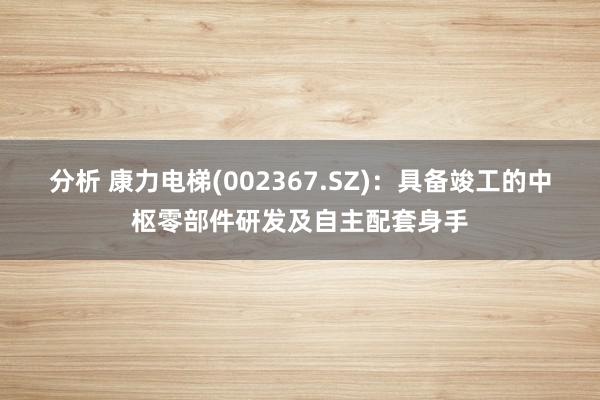 分析 康力电梯(002367.SZ)：具备竣工的中枢零部件研发及自主配套身手